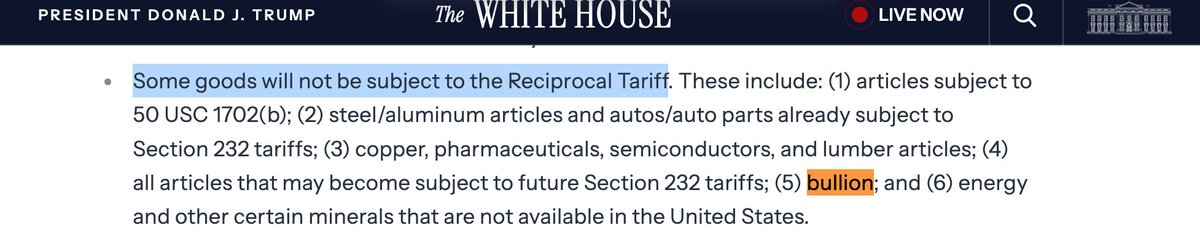 PRESIDENT DONALD J. TRUMP The WHITE HOUSE LIVE NOW

• Some goods will not be subject to the Reciprocal Tariff. These include: (1) articles subject to 50 USC 1702(b); (2) steel/aluminum articles and autos/auto parts already subject to Section 232 tariffs; (3) copper, pharmaceuticals, semiconductors, and lumber articles; (4) all articles that may become subject to future Section 232 tariffs; (5) bullion; and (6) energy and other certain minerals that are not available in the United States.